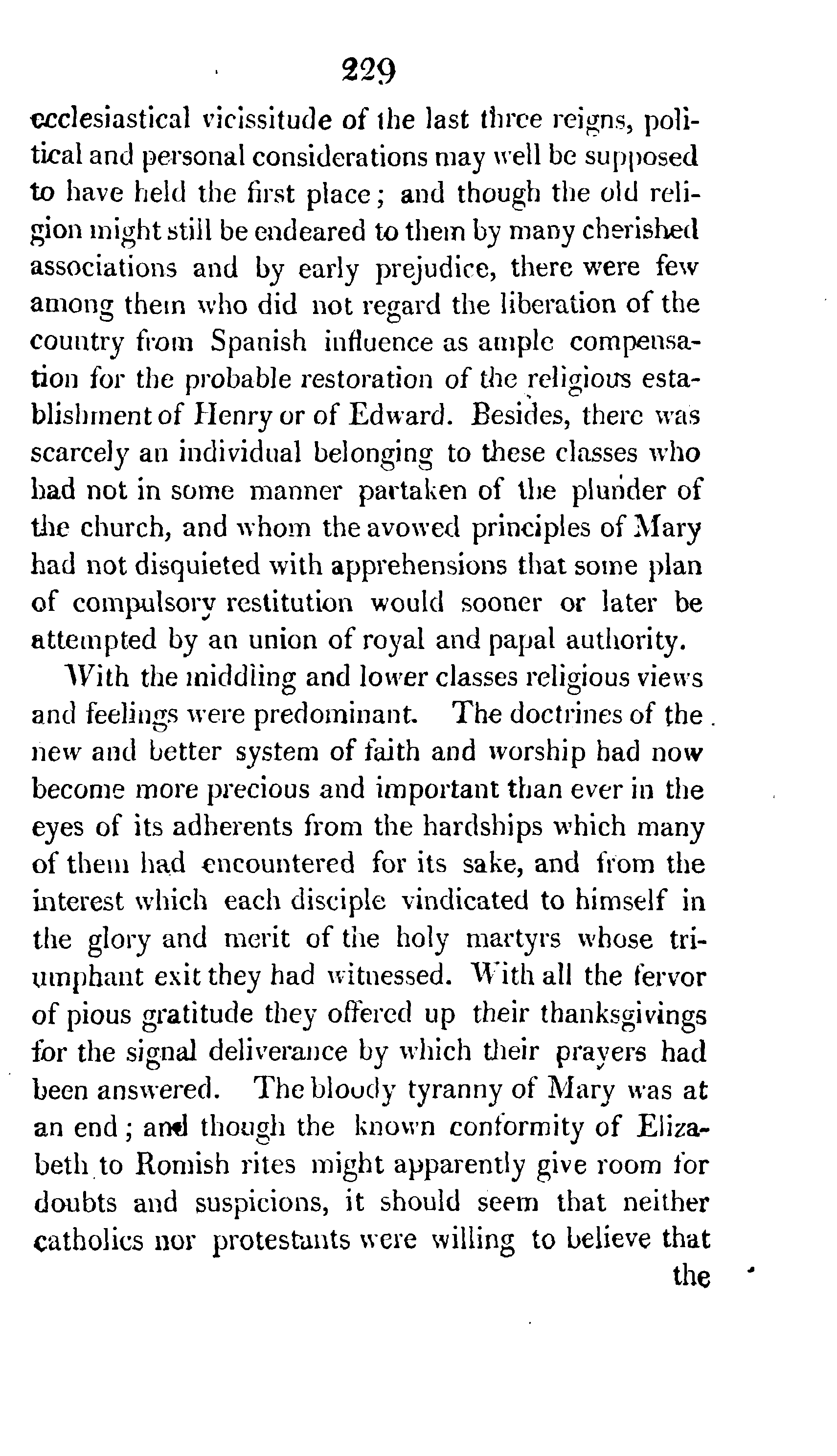 229

ecclesiastical vicissitude of the last three reigns, political and personal considerations may well be supposed to have held the first place; and though the old religion might still be endeared to them by many cherished associations and by early prejudice, there were few among them who did not regard the liberation of the country from Spanish influence as ample compensation for the probable restoration of the religious establishment of Henry or of Edward. Besides, there was scarcely an individual belonging to these classes who had not in some manner partaken of the plunder of the church, and whom the avowed principles of Mary had not disquieted with apprehensions that some plan of compulsory restitution would sooner or later be attempted by an union of royal and papal authority.

With the middling and lower classes religious views and feelings were predominant. The doctrines of the new and better system of faith and worship had now become more precious and important than ever in the eyes of its adherents from the hardships which many of them had encountered for its sake, and from the interest which each disciple vindicated to himself in the glory and merit of the holy martyrs whose triumphant exit they had witnessed. With all the fervor of pious gratitude they offered up their thanksgivings for the signal deliverance by which their prayers had been answered. The bloody tyranny of Mary was at an end; and though the known conformity of Elizabeth to Romish rites might apparently give room for doubts and suspicions, it should seem that neither catholics nor protestants were willing to believe that the